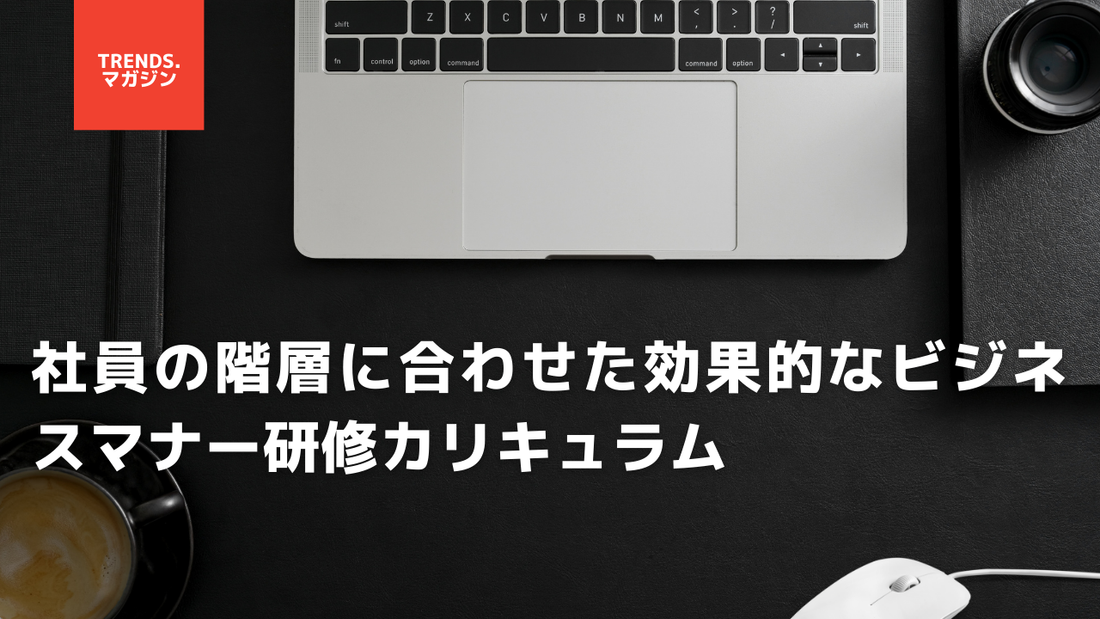 TRENDS.
マガジン

shift Z X C V B N M < , > . ? / shift
fn control option command command option

社員の階層に合わせた効果的なビジネスマナー研修カリキュラム